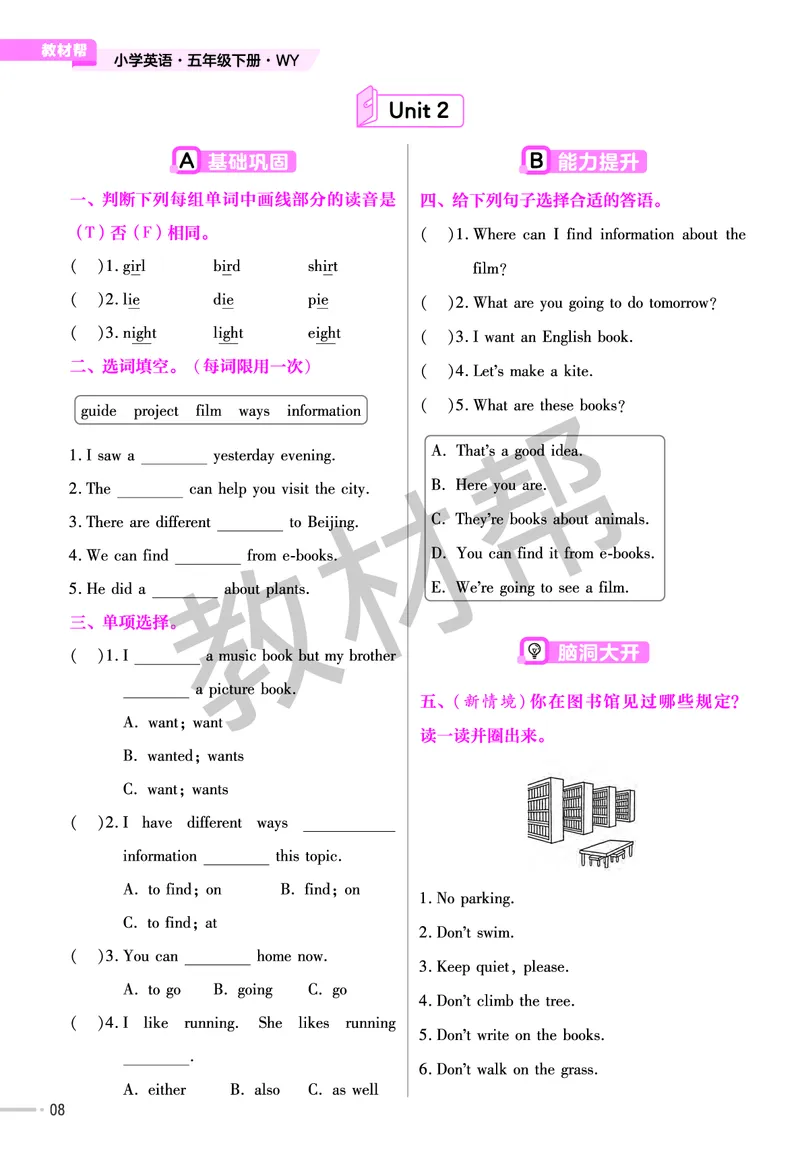 教材帮 小学英语·五年级下册·WY

Unit 2

A 基础巩固

一、判断下列每组单词中画线部分的读音是（T）否（F）相同。

(　)1. girl　bird　shirt

(　)2. lie　die　pie

(　)3. night　light　eight

二、选词填空。（每词限用一次）

guide　project　film　ways　information

1. I saw a ________ yesterday evening.

2. The ________ can help you visit the city.

3. There are different ________ to Beijing.

4. We can find ________ from e-books.

5. He did a ________ about plants.

三、单项选择。

(　)1. I ________ a music book but my brother ________ a picture book.

A. want; want

B. wanted; wants

C. want; wants

(　)2. I have different ways ________ information ________ this topic.

A. to find; on　B. find; on

C. to find; at

(　)3. You can ________ home now.

A. to go　B. going　C. go

(　)4. I like running. She likes running ________.

A. either　B. also　C. as well

B 能力提升

四、给下列句子选择合适的答语。

(　)1. Where can I find information about the film?

(　)2. What are you going to do tomorrow?

(　)3. I want an English book.

(　)4. Let's make a kite.

(　)5. What are these books?

A. That's a good idea.
B. Here you are.
C. They're books about animals.
D. You can find it from e-books.
E. We're going to see a film.

脑洞大开

五、(新情境)你在图书馆见过哪些规定？读一读并圈出来。

1. No parking.

2. Don't swim.

3. Keep quiet, please.

4. Don't climb the tree.

5. Don't write on the books.

6. Don't walk on the grass.

08

教材帮